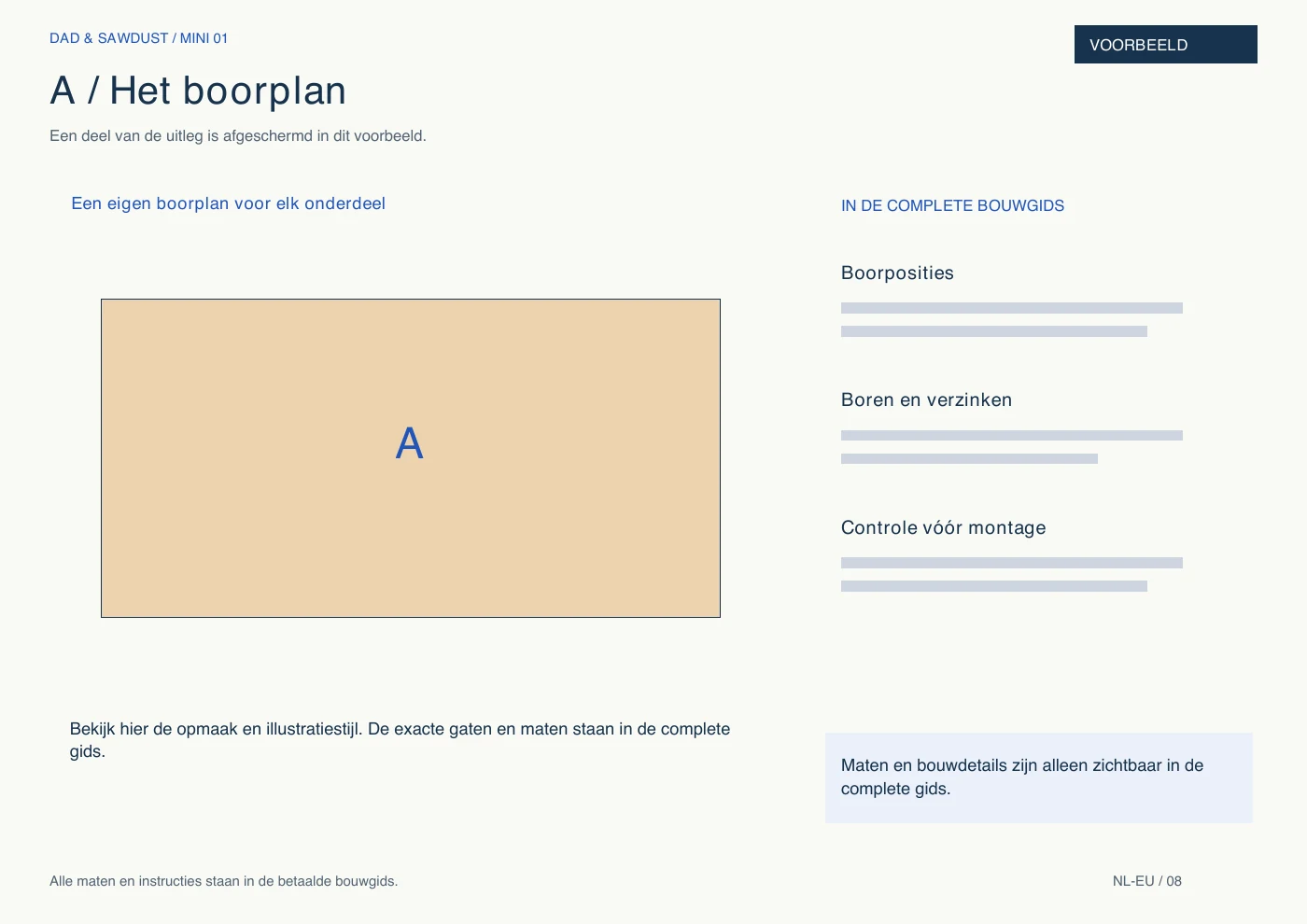 DAD & SAWDUST / MINI 01

VOORBEELD

A / Het boorplan

Een deel van de uitleg is afgeschermd in dit voorbeeld.

Een eigen boorplan voor elk onderdeel

A

Bekijk hier de opmaak en illustratiestijl. De exacte gaten en maten staan in de complete gids.

IN DE COMPLETE BOUWGIDS

Boorposities

Boren en verzinken

Controle vóór montage

Maten en bouwdetails zijn alleen zichtbaar in de complete gids.

Alle maten en instructies staan in de betaalde bouwgids.

NL-EU / 08